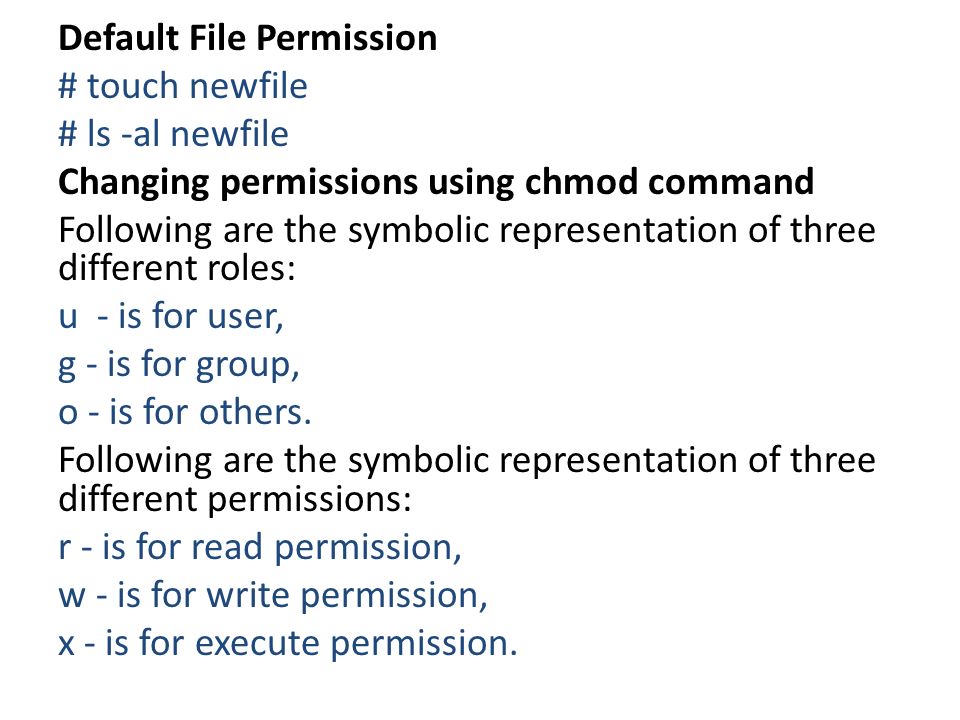 Default File Permission
# touch newfile
# ls -al newfile
Changing permissions using chmod command

Following are the symbolic representation of three different roles:

u - is for user,
g - is for group,
o - is for others.

Following are the symbolic representation of three different permissions:

r - is for read permission,
w - is for write permission,
x - is for execute permission.